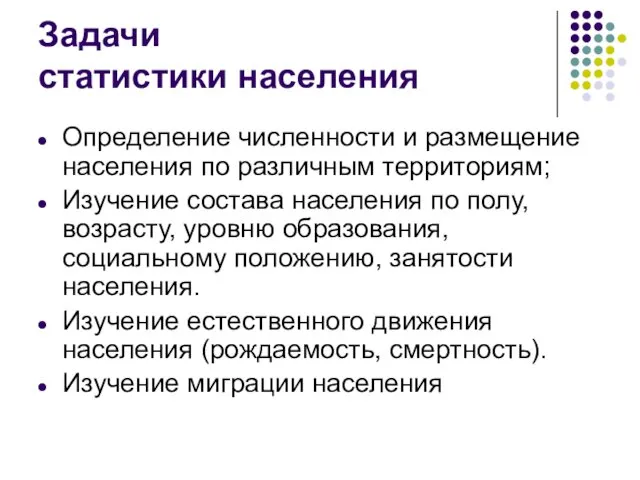 Задачи статистики населения

- Определение численности и размещение населения по различным территориям;
- Изучение состава населения по полу, возрасту, уровню образования, социальному положению, занятости населения.
- Изучение естественного движения населения (рождаемость, смертность).
- Изучение миграции населения